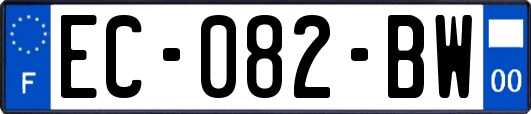 F
EC-082-BW
00